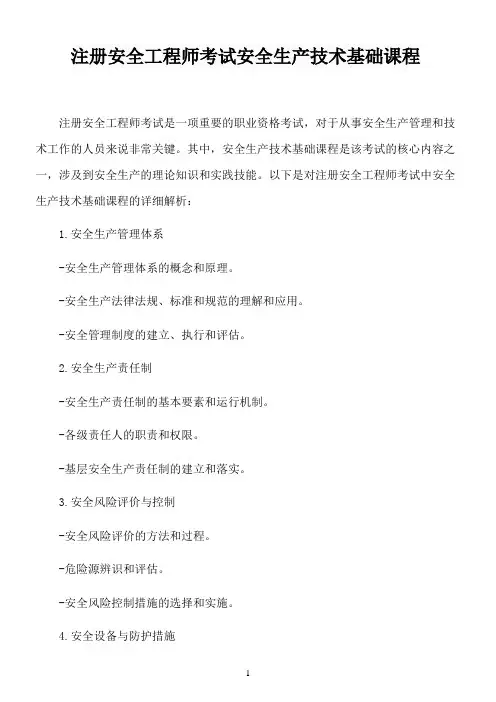 注册安全工程师考试安全生产技术基础课程

注册安全工程师考试是一项重要的职业资格考试，对于从事安全生产管理和技术工作的人员来说非常关键。其中，安全生产技术基础课程是该考试的核心内容之一，涉及到安全生产的理论知识和实践技能。以下是对注册安全工程师考试中安全生产技术基础课程的详细解析：

1. 安全生产管理体系

-安全生产管理体系的概念和原理。

-安全生产法律法规、标准和规范的理解和应用。

-安全管理制度的建立、执行和评估。

2. 安全生产责任制

-安全生产责任制的基本要素和运行机制。

-各级责任人的职责和权限。

-基层安全生产责任制的建立和落实。

3. 安全风险评价与控制

-安全风险评价的方法和过程。

-危险源辨识和评估。

-安全风险控制措施的选择和实施。

4. 安全设备与防护措施

1